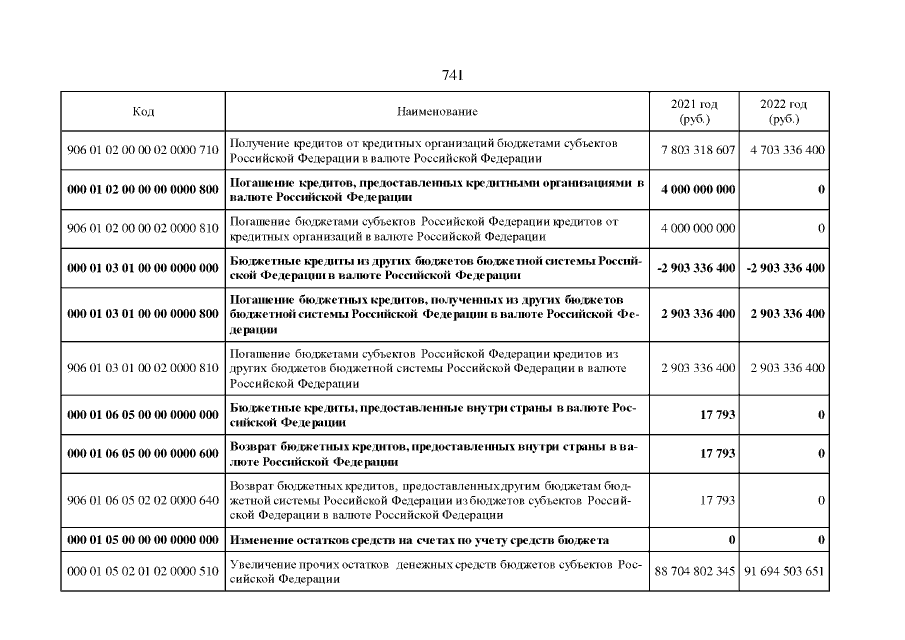 741

| Код | Наименование | 2021 год (руб.) | 2022 год (руб.) |
|---|---|---|---|
| 906 01 02 00 00 02 0000 710 | Получение кредитов от кредитных организаций бюджетами субъектов Российской Федерации в валюте Российской Федерации | 7 803 318 607 | 4 703 336 400 |
| **000 01 02 00 00 00 0000 800** | **Погашение кредитов, предоставленных кредитными организациями в валюте Российской Федерации** | **4 000 000 000** | **0** |
| 906 01 02 00 00 02 0000 810 | Погашение бюджетами субъектов Российской Федерации кредитов от кредитных организаций в валюте Российской Федерации | 4 000 000 000 | 0 |
| **000 01 03 01 00 00 0000 000** | **Бюджетные кредиты из других бюджетов бюджетной системы Российской Федерации в валюте Российской Федерации** | **-2 903 336 400** | **-2 903 336 400** |
| **000 01 03 01 00 00 0000 800** | **Погашение бюджетных кредитов, полученных из других бюджетов бюджетной системы Российской Федерации в валюте Российской Федерации** | **2 903 336 400** | **2 903 336 400** |
| 906 01 03 01 00 02 0000 810 | Погашение бюджетами субъектов Российской Федерации кредитов из других бюджетов бюджетной системы Российской Федерации в валюте Российской Федерации | 2 903 336 400 | 2 903 336 400 |
| **000 01 06 05 00 00 0000 000** | **Бюджетные кредиты, предоставленные внутри страны в валюте Российской Федерации** | **17 793** | **0** |
| **000 01 06 05 00 00 0000 600** | **Возврат бюджетных кредитов, предоставленных внутри страны в валюте Российской Федерации** | **17 793** | **0** |
| 906 01 06 05 02 02 0000 640 | Возврат бюджетных кредитов, предоставленных другим бюджетам бюджетной системы Российской Федерации из бюджетов субъектов Российской Федерации в валюте Российской Федерации | 17 793 | 0 |
| **000 01 05 00 00 00 0000 000** | **Изменение остатков средств на счетах по учету средств бюджета** | **0** | **0** |
| 000 01 05 02 01 02 0000 510 | Увеличение прочих остатков денежных средств бюджетов субъектов Российской Федерации | 88 704 802 345 | 91 694 503 651 |